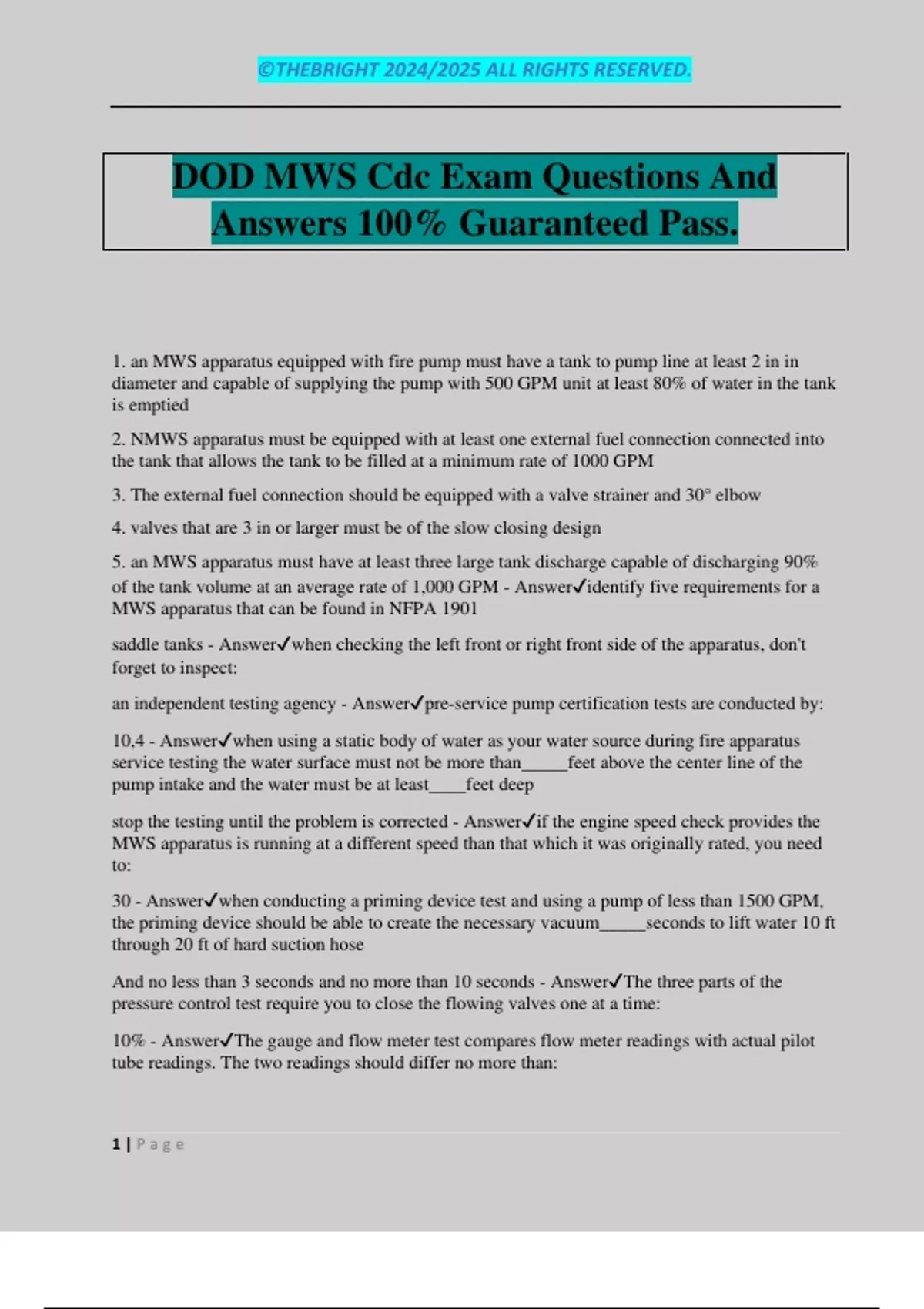 ©THEBRIGHT 2024/2025 ALL RIGHTS RESERVED.

DOD MWS Cdc Exam Questions And Answers 100% Guaranteed Pass.

1. an MWS apparatus equipped with fire pump must have a tank to pump line at least 2 in in diameter and capable of supplying the pump with 500 GPM unit at least 80% of water in the tank is emptied

2. NMWS apparatus must be equipped with at least one external fuel connection connected into the tank that allows the tank to be filled at a minimum rate of 1000 GPM

3. The external fuel connection should be equipped with a valve strainer and 30° elbow

4. valves that are 3 in or larger must be of the slow closing design

5. an MWS apparatus must have at least three large tank discharge capable of discharging 90% of the tank volume at an average rate of 1,000 GPM - Answer✓identify five requirements for a MWS apparatus that can be found in NFPA 1901

saddle tanks - Answer✓when checking the left front or right front side of the apparatus, don't forget to inspect:

an independent testing agency - Answer✓pre-service pump certification tests are conducted by:

10,4 - Answer✓when using a static body of water as your water source during fire apparatus service testing the water surface must not be more than_____feet above the center line of the pump intake and the water must be at least____feet deep

stop the testing until the problem is corrected - Answer✓if the engine speed check provides the MWS apparatus is running at a different speed than that which it was originally rated, you need to:

30 - Answer✓when conducting a priming device test and using a pump of less than 1500 GPM, the priming device should be able to create the necessary vacuum_____seconds to lift water 10 ft through 20 ft of hard suction hose

And no less than 3 seconds and no more than 10 seconds - Answer✓The three parts of the pressure control test require you to close the flowing valves one at a time:

10% - Answer✓The gauge and flow meter test compares flow meter readings with actual pilot tube readings. The two readings should differ no more than:

1 | Page